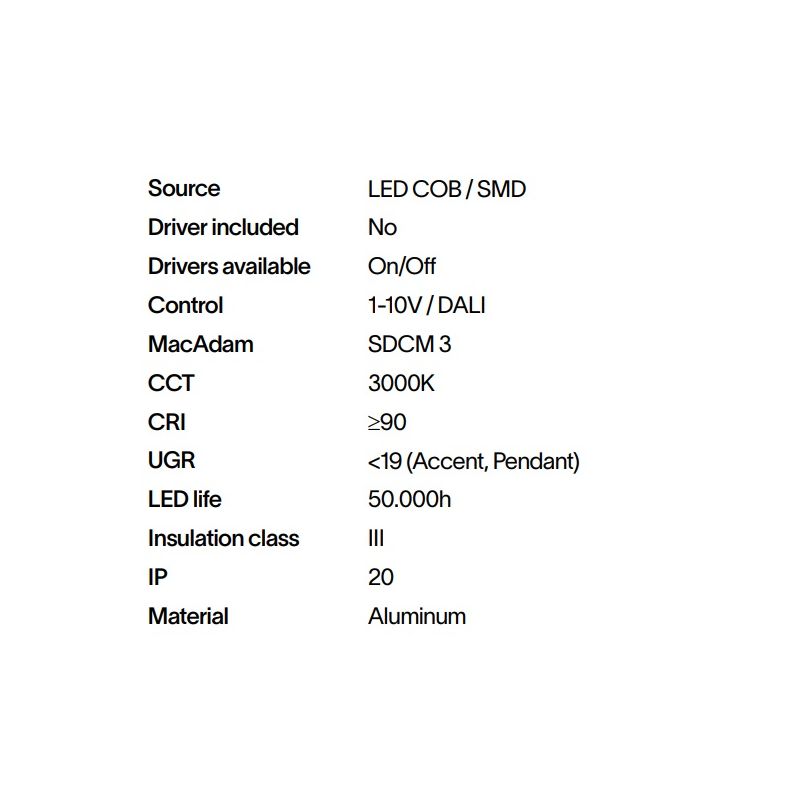 Source LED COB / SMD
Driver included No
Drivers available On/Off
Control 1-10V / DALI
MacAdam SDCM 3
CCT 3000K
CRI ≥90
UGR <19 (Accent, Pendant)
LED life 50.000h
Insulation class III
IP 20
Material Aluminum